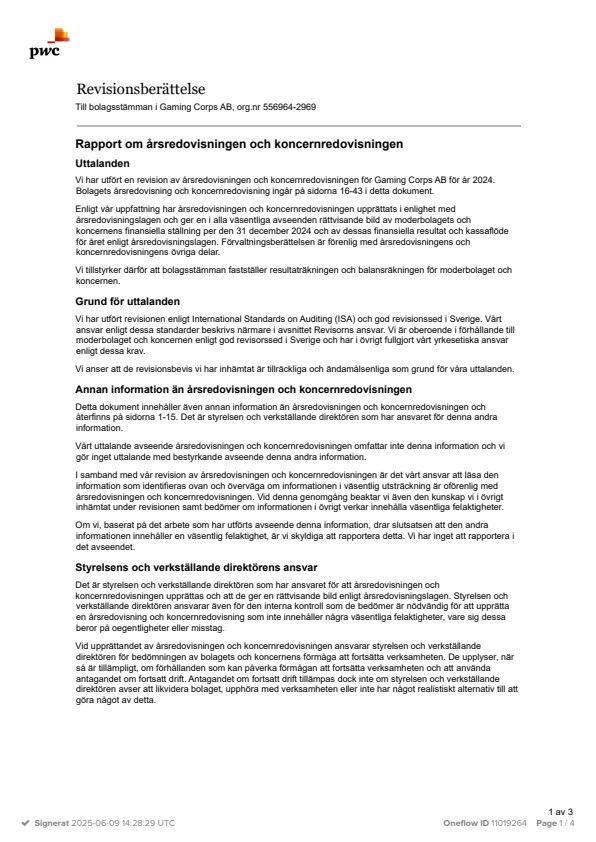 pwc

Revisionsberättelse

Till bolagsstämman i Gaming Corps AB, org.nr 556964-2969

Rapport om årsredovisningen och koncernredovisningen

Uttalanden

Vi har utfört en revision av årsredovisningen och koncernredovisningen för Gaming Corps AB för år 2024. Bolagets årsredovisning och koncernredovisning ingår på sidorna 16-43 i detta dokument.

Enligt vår uppfattning har årsredovisningen och koncernredovisningen upprättats i enlighet med årsredovisningslagen och ger en i alla väsentliga avseenden rättvisande bild av moderbolagets och koncernens finansiella ställning per den 31 december 2024 och av dessas finansiella resultat och kassaflöde för året enligt årsredovisningslagen. Förvaltningsberättelsen är förenlig med årsredovisningens och koncernredovisningens övriga delar.

Vi tillstyrker därför att bolagsstämman fastställer resultaträkningen och balansräkningen för moderbolaget och koncernen.

Grund för uttalanden

Vi har utfört revisionen enligt International Standards on Auditing (ISA) och god revisionssed i Sverige. Vårt ansvar enligt dessa standarder beskrivs närmare i avsnittet Revisorns ansvar. Vi är oberoende i förhållande till moderbolaget och koncernen enligt god revisorssed i Sverige och har i övrigt fullgjort vårt yrkesetiska ansvar enligt dessa krav.

Vi anser att de revisionsbevis vi har inhämtat är tillräckliga och ändamålsenliga som grund för våra uttalanden.

Annan information än årsredovisningen och koncernredovisningen

Detta dokument innehåller även annan information än årsredovisningen och koncernredovisningen och återfinns på sidorna 1-15. Det är styrelsen och verkställande direktören som har ansvaret för denna andra information.

Vårt uttalande avseende årsredovisningen och koncernredovisningen omfattar inte denna information och vi gör inget uttalande med bestyrkande avseende denna andra information.

I samband med vår revision av årsredovisningen och koncernredovisningen är det vårt ansvar att läsa den information som identifieras ovan och överväga om informationen i väsentlig utsträckning är oförenlig med årsredovisningen och koncernredovisningen. Vid denna genomgång beaktar vi även den kunskap vi i övrigt inhämtat under revisionen samt bedömer om informationen i övrigt verkar innehålla väsentliga felaktigheter.

Om vi, baserat på det arbete som har utförts avseende denna information, drar slutsatsen att den andra informationen innehåller en väsentlig felaktighet, är vi skyldiga att rapportera detta. Vi har inget att rapportera i det avseendet.

Styrelsens och verkställande direktörens ansvar

Det är styrelsen och verkställande direktören som har ansvaret för att årsredovisningen och koncernredovisningen upprättas och att de ger en rättvisande bild enligt årsredovisningslagen. Styrelsen och verkställande direktören ansvarar även för den interna kontroll som de bedömer är nödvändig för att upprätta en årsredovisning och koncernredovisning som inte innehåller några väsentliga felaktigheter, vare sig dessa beror på oegentligheter eller misstag.

Vid upprättandet av årsredovisningen och koncernredovisningen ansvarar styrelsen och verkställande direktören för bedömningen av bolagets och koncernens förmåga att fortsätta verksamheten. De upplyser, när så är tillämpligt, om förhållanden som kan påverka förmågan att fortsätta verksamheten och att använda antagandet om fortsatt drift. Antagandet om fortsatt drift tillämpas dock inte om styrelsen och verkställande direktören avser att likvidera bolaget, upphöra med verksamheten eller inte har något realistiskt alternativ till att göra något av detta.

1 av 3

Signerat 2025-06-09 14:28:29 UTC

Oneflow ID 11019264 Page 1 / 4